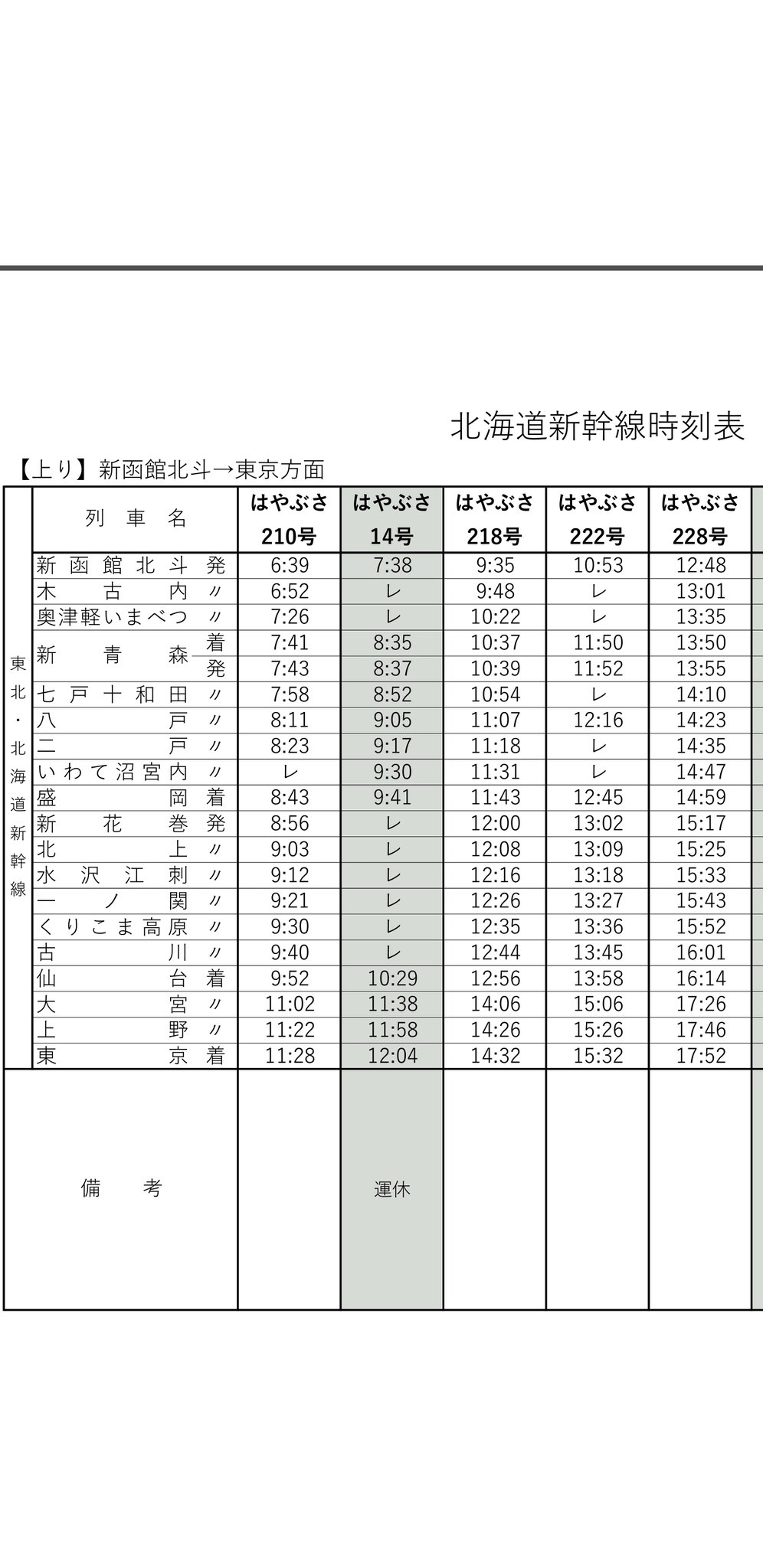 北海道新幹線時刻表

【上り】新函館北斗→東京方面

| | 列車名 | | はやぶさ 210号 | はやぶさ 14号 | はやぶさ 218号 | はやぶさ 222号 | はやぶさ 228号 |
|---|---|---|---|---|---|---|---|
| 東北・北海道新幹線 | 新函館北斗 | 発 | 6:39 | 7:38 | 9:35 | 10:53 | 12:48 |
| | 木古内 | 〃 | 6:52 | レ | 9:48 | レ | 13:01 |
| | 奥津軽いまべつ | 〃 | 7:26 | レ | 10:22 | レ | 13:35 |
| | 新青森 | 着 | 7:41 | 8:35 | 10:37 | 11:50 | 13:50 |
| | | 発 | 7:43 | 8:37 | 10:39 | 11:52 | 13:55 |
| | 七戸十和田 | 〃 | 7:58 | 8:52 | 10:54 | レ | 14:10 |
| | 八戸 | 〃 | 8:11 | 9:05 | 11:07 | 12:16 | 14:23 |
| | 二戸 | 〃 | 8:23 | 9:17 | 11:18 | レ | 14:35 |
| | いわて沼宮内 | 〃 | レ | 9:30 | 11:31 | レ | 14:47 |
| | 盛岡 | 着 | 8:43 | 9:41 | 11:43 | 12:45 | 14:59 |
| | 新花巻 | 発 | 8:56 | レ | 12:00 | 13:02 | 15:17 |
| | 北上 | 〃 | 9:03 | レ | 12:08 | 13:09 | 15:25 |
| | 水沢江刺 | 〃 | 9:12 | レ | 12:16 | 13:18 | 15:33 |
| | 一ノ関 | 〃 | 9:21 | レ | 12:26 | 13:27 | 15:43 |
| | くりこま高原 | 〃 | 9:30 | レ | 12:35 | 13:36 | 15:52 |
| | 古川 | 〃 | 9:40 | レ | 12:44 | 13:45 | 16:01 |
| | 仙台 | 着 | 9:52 | 10:29 | 12:56 | 13:58 | 16:14 |
| | 大宮 | 〃 | 11:02 | 11:38 | 14:06 | 15:06 | 17:26 |
| | 上野 | 〃 | 11:22 | 11:58 | 14:26 | 15:26 | 17:46 |
| | 東京 | 着 | 11:28 | 12:04 | 14:32 | 15:32 | 17:52 |
| 備考 | | | | 運休 | | | |